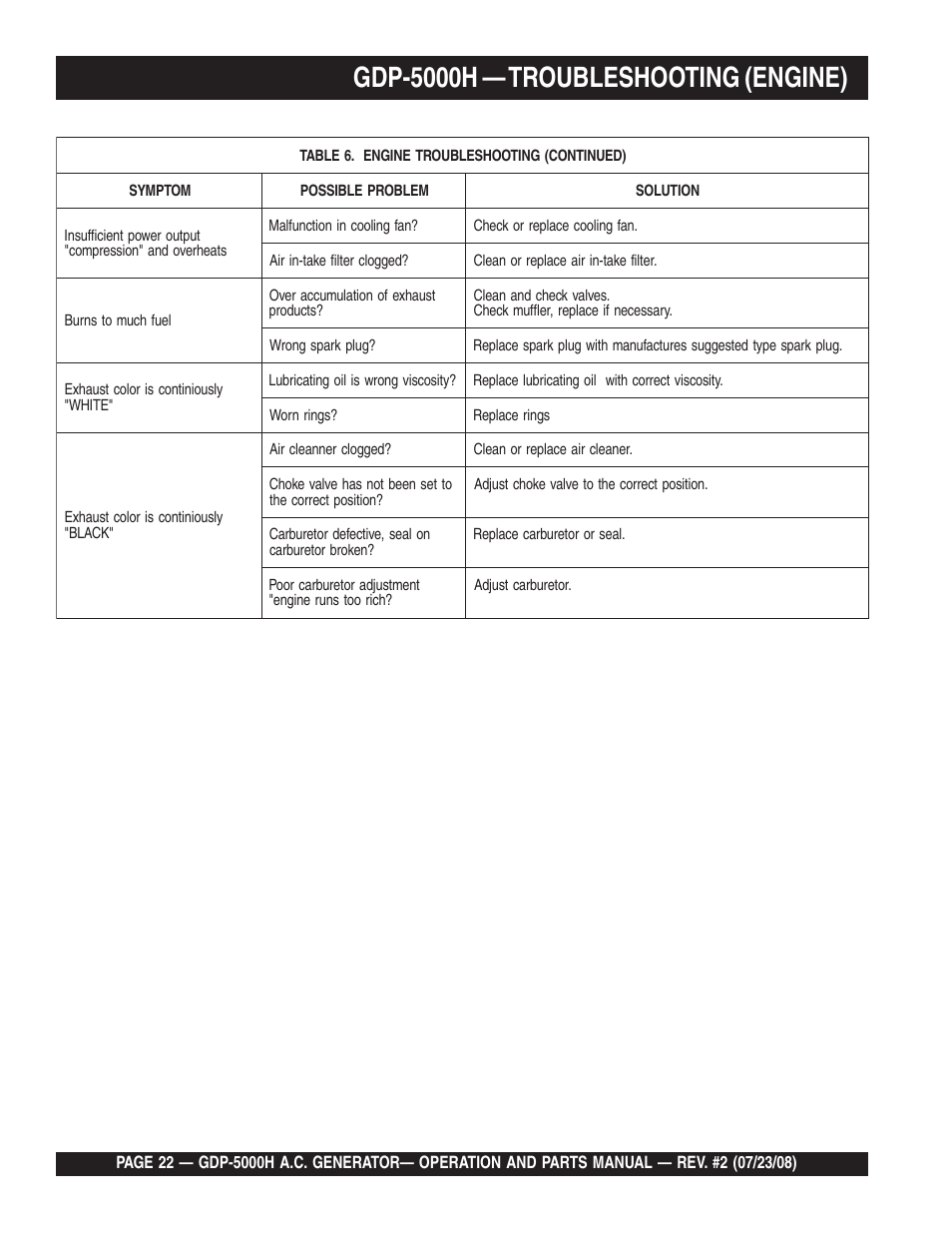 GDP-5000H — TROUBLESHOOTING (ENGINE)

TABLE 6. ENGINE TROUBLESHOOTING (CONTINUED)

| SYMPTOM | POSSIBLE PROBLEM | SOLUTION |
|---|---|---|
| Insufficient power output "compression" and overheats | Malfunction in cooling fan? | Check or replace cooling fan. |
| | Air in-take filter clogged? | Clean or replace air in-take filter. |
| Burns to much fuel | Over accumulation of exhaust products? | Clean and check valves. Check muffler, replace if necessary. |
| | Wrong spark plug? | Replace spark plug with manufactures suggested type spark plug. |
| Exhaust color is continiously "WHITE" | Lubricating oil is wrong viscosity? | Replace lubricating oil with correct viscosity. |
| | Worn rings? | Replace rings |
| Exhaust color is continiously "BLACK" | Air cleanner clogged? | Clean or replace air cleaner. |
| | Choke valve has not been set to the correct position? | Adjust choke valve to the correct position. |
| | Carburetor defective, seal on carburetor broken? | Replace carburetor or seal. |
| | Poor carburetor adjustment "engine runs too rich? | Adjust carburetor. |

PAGE 22 — GDP-5000H A.C. GENERATOR— OPERATION AND PARTS MANUAL — REV. #2 (07/23/08)